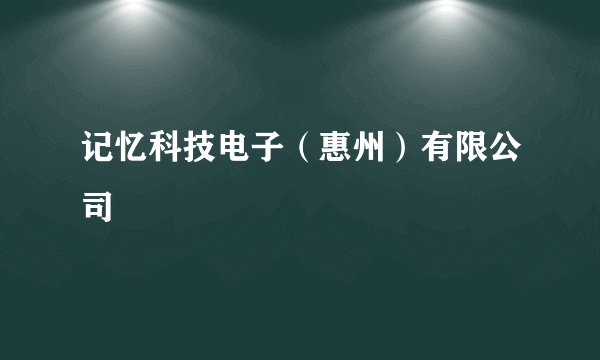 记忆科技电子（惠州）有限公司